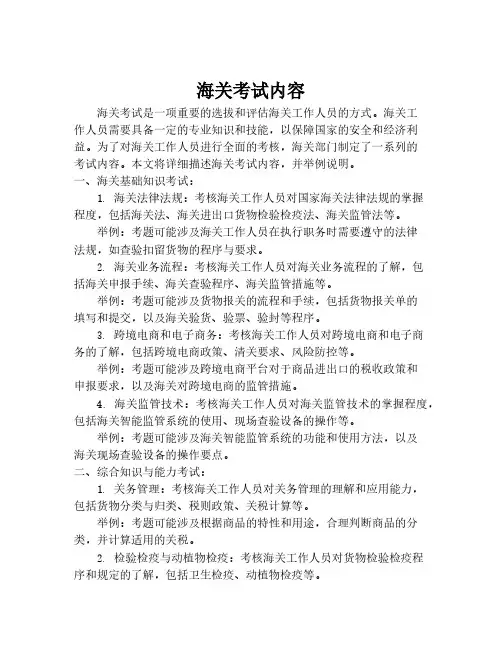 海关考试内容

海关考试是一项重要的选拔和评估海关工作人员的方式。海关工作人员需要具备一定的专业知识和技能，以保障国家的安全和经济利益。为了对海关工作人员进行全面的考核，海关部门制定了一系列的考试内容。本文将详细描述海关考试内容，并举例说明。

一、海关基础知识考试：

1. 海关法律法规：考核海关工作人员对国家海关法律法规的掌握程度，包括海关法、海关进出口货物检验检疫法、海关监管法等。

举例：考题可能涉及海关工作人员在执行职务时需要遵守的法律法规，如查验扣留货物的程序与要求。

2. 海关业务流程：考核海关工作人员对海关业务流程的了解，包括海关申报手续、海关查验程序、海关监管措施等。

举例：考题可能涉及货物报关的流程和手续，包括货物报关单的填写和提交，以及海关验货、验票、验封等程序。

3. 跨境电商和电子商务：考核海关工作人员对跨境电商和电子商务的了解，包括跨境电商政策、清关要求、风险防控等。

举例：考题可能涉及跨境电商平台对于商品进出口的税收政策和申报要求，以及海关对跨境电商的监管措施。

4. 海关监管技术：考核海关工作人员对海关监管技术的掌握程度，包括海关智能监管系统的使用、现场查验设备的操作等。

举例：考题可能涉及海关智能监管系统的功能和使用方法，以及海关现场查验设备的操作要点。

二、综合知识与能力考试：

1. 关务管理：考核海关工作人员对关务管理的理解和应用能力，包括货物分类与归类、税则政策、关税计算等。

举例：考题可能涉及根据商品的特性和用途，合理判断商品的分类，并计算适用的关税。

2. 检验检疫与动植物检疫：考核海关工作人员对货物检验检疫程序和规定的了解，包括卫生检疫、动植物检疫等。